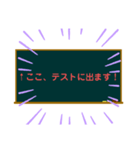 ↑ここ、テストに出ます！